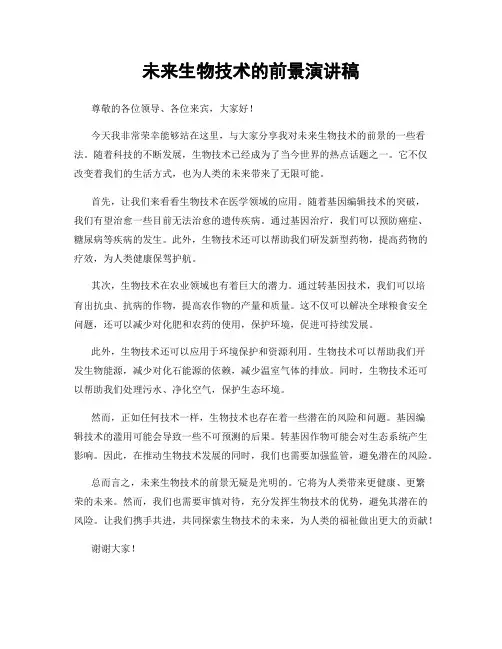 未来生物技术的前景演讲稿

尊敬的各位领导、各位来宾，大家好！

今天我非常荣幸能够站在这里，与大家分享我对未来生物技术的前景的一些看法。随着科技的不断发展，生物技术已经成为了当今世界的热点话题之一。它不仅改变着我们的生活方式，也为人类的未来带来了无限可能。

首先，让我们来看看生物技术在医学领域的应用。随着基因编辑技术的突破，我们有望治愈一些目前无法治愈的遗传疾病。通过基因治疗，我们可以预防癌症、糖尿病等疾病的发生。此外，生物技术还可以帮助我们研发新型药物，提高药物的疗效，为人类健康保驾护航。

其次，生物技术在农业领域也有着巨大的潜力。通过转基因技术，我们可以培育出抗虫、抗病的作物，提高农作物的产量和质量。这不仅可以解决全球粮食安全问题，还可以减少对化肥和农药的使用，保护环境，促进可持续发展。

此外，生物技术还可以应用于环境保护和资源利用。生物技术可以帮助我们开发生物能源，减少对化石能源的依赖，减少温室气体的排放。同时，生物技术还可以帮助我们处理污水、净化空气，保护生态环境。

然而，正如任何技术一样，生物技术也存在着一些潜在的风险和问题。基因编辑技术的滥用可能会导致一些不可预测的后果。转基因作物可能会对生态系统产生影响。因此，在推动生物技术发展的同时，我们也需要加强监管，避免潜在的风险。

总而言之，未来生物技术的前景无疑是光明的。它将为人类带来更健康、更繁荣的未来。然而，我们也需要审慎对待，充分发挥生物技术的优势，避免其潜在的风险。让我们携手共进，共同探索生物技术的未来，为人类的福祉做出更大的贡献！

谢谢大家！